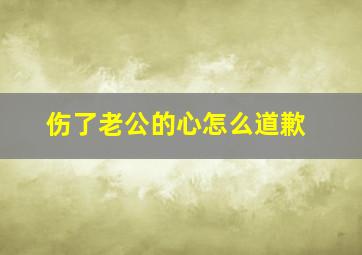 伤了老公的心怎么道歉